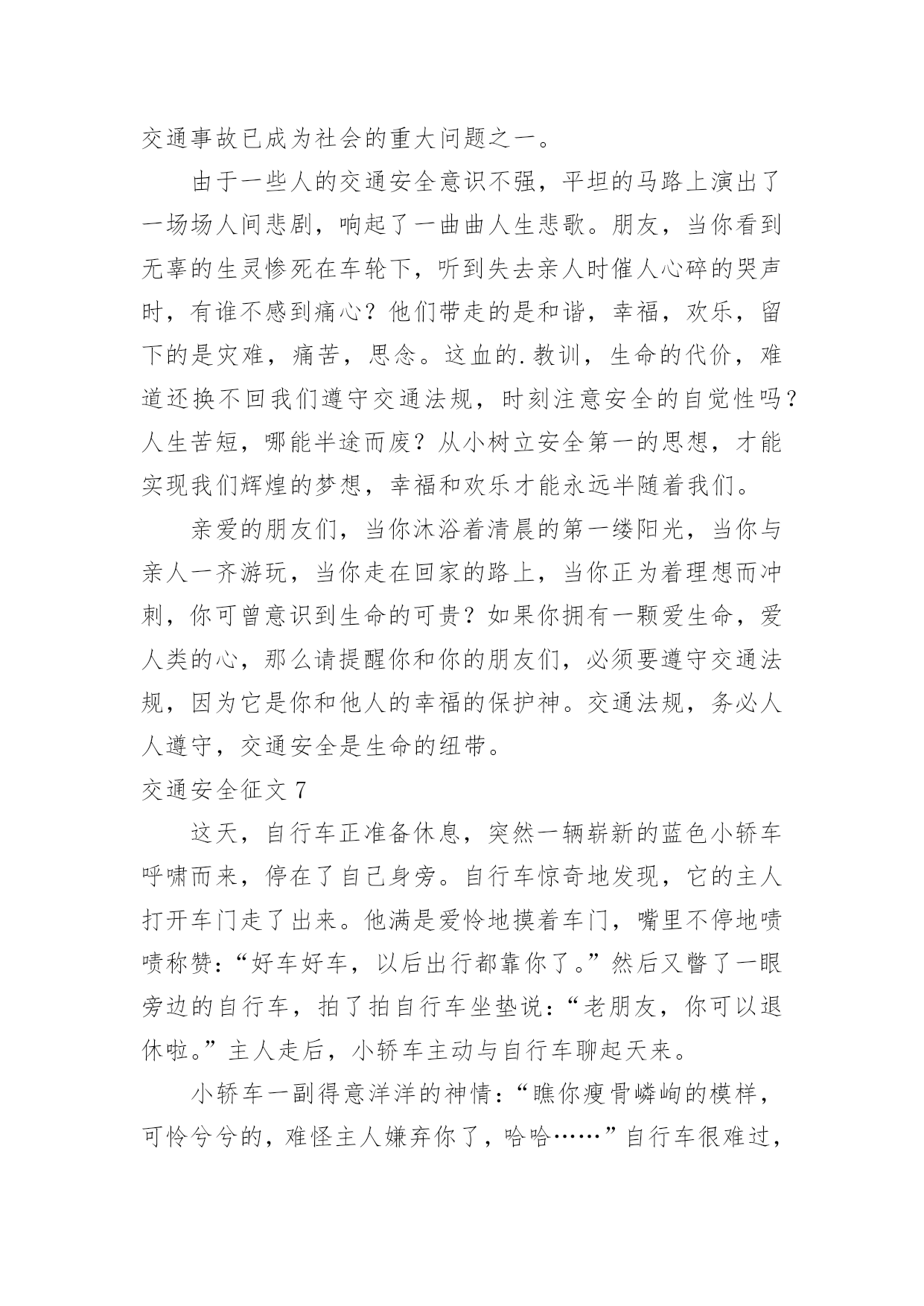 交通事故已成为社会的重大问题之一。

由于一些人的交通安全意识不强，平坦的马路上演出了一场场人间悲剧，响起了一曲曲人生悲歌。朋友，当你看到无辜的生灵惨死在车轮下，听到失去亲人时催人心碎的哭声时，有谁不感到痛心？他们带走的是和谐，幸福，欢乐，留下的是灾难，痛苦，思念。这血的.教训，生命的代价，难道还换不回我们遵守交通法规，时刻注意安全的自觉性吗？人生苦短，哪能半途而废？从小树立安全第一的思想，才能实现我们辉煌的梦想，幸福和欢乐才能永远半随着我们。

亲爱的朋友们，当你沐浴着清晨的第一缕阳光，当你与亲人一齐游玩，当你走在回家的路上，当你正为着理想而冲刺，你可曾意识到生命的可贵？如果你拥有一颗爱生命，爱人类的心，那么请提醒你和你的朋友们，必须要遵守交通法规，因为它是你和他人的幸福的保护神。交通法规，务必人人遵守，交通安全是生命的纽带。

交通安全征文 7

这天，自行车正准备休息，突然一辆崭新的蓝色小轿车呼啸而来，停在了自己身旁。自行车惊奇地发现，它的主人打开车门走了出来。他满是爱怜地摸着车门，嘴里不停地啧啧称赞：“好车好车，以后出行都靠你了。”然后又瞥了一眼旁边的自行车，拍了拍自行车坐垫说：“老朋友，你可以退休啦。”主人走后，小轿车主动与自行车聊起天来。

小轿车一副得意洋洋的神情：“瞧你瘦骨嶙峋的模样，可怜兮兮的，难怪主人嫌弃你了，哈哈……”自行车很难过，